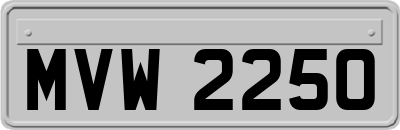 MVW 2250